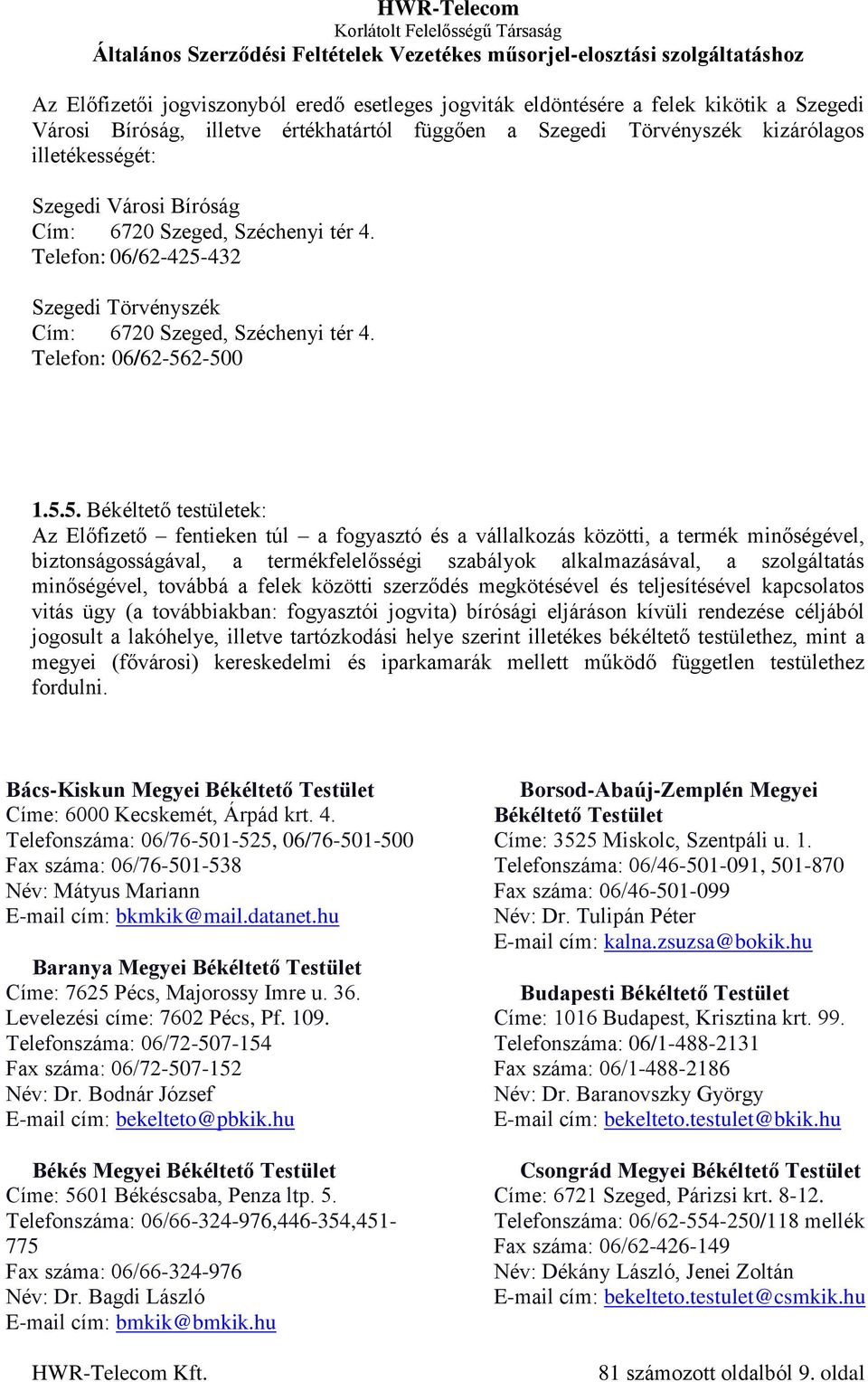 HWR-Telecom
Korlátolt Felelősségű Társaság
Általános Szerződési Feltételek Vezetékes műsorjel-elosztási szolgáltatáshoz

Az Előfizetői jogviszonyból eredő esetleges jogviták eldöntésére a felek kikötik a Szegedi Városi Bíróság, illetve értékhatártól függően a Szegedi Törvényszék kizárólagos illetékességét:

Szegedi Városi Bíróság
Cím: 6720 Szeged, Széchenyi tér 4.
Telefon: 06/62-425-432

Szegedi Törvényszék
Cím: 6720 Szeged, Széchenyi tér 4.
Telefon: 06/62-562-500

1.5.5. Békéltető testületek:
Az Előfizető – fentieken túl – a fogyasztó és a vállalkozás közötti, a termék minőségével, biztonságosságával, a termékfelelősségi szabályok alkalmazásával, a szolgáltatás minőségével, továbbá a felek közötti szerződés megkötésével és teljesítésével kapcsolatos vitás ügy (a továbbiakban: fogyasztói jogvita) bírósági eljáráson kívüli rendezése céljából jogosult a lakóhelye, illetve tartózkodási helye szerint illetékes békéltető testülethez, mint a megyei (fővárosi) kereskedelmi és iparkamarák mellett működő független testülethez fordulni.

Bács-Kiskun Megyei Békéltető Testület
Címe: 6000 Kecskemét, Árpád krt. 4.
Telefonszáma: 06/76-501-525, 06/76-501-500
Fax száma: 06/76-501-538
Név: Mátyus Mariann
E-mail cím: bkmkik@mail.datanet.hu

Baranya Megyei Békéltető Testület
Címe: 7625 Pécs, Majorossy Imre u. 36.
Levelezési címe: 7602 Pécs, Pf. 109.
Telefonszáma: 06/72-507-154
Fax száma: 06/72-507-152
Név: Dr. Bodnár József
E-mail cím: bekelteto@pbkik.hu

Békés Megyei Békéltető Testület
Címe: 5601 Békéscsaba, Penza ltp. 5.
Telefonszáma: 06/66-324-976,446-354,451-775
Fax száma: 06/66-324-976
Név: Dr. Bagdi László
E-mail cím: bmkik@bmkik.hu

Borsod-Abaúj-Zemplén Megyei Békéltető Testület
Címe: 3525 Miskolc, Szentpáli u. 1.
Telefonszáma: 06/46-501-091, 501-870
Fax száma: 06/46-501-099
Név: Dr. Tulipán Péter
E-mail cím: kalna.zsuzsa@bokik.hu

Budapesti Békéltető Testület
Címe: 1016 Budapest, Krisztina krt. 99.
Telefonszáma: 06/1-488-2131
Fax száma: 06/1-488-2186
Név: Dr. Baranovszky György
E-mail cím: bekelteto.testulet@bkik.hu

Csongrád Megyei Békéltető Testület
Címe: 6721 Szeged, Párizsi krt. 8-12.
Telefonszáma: 06/62-554-250/118 mellék
Fax száma: 06/62-426-149
Név: Dékány László, Jenei Zoltán
E-mail cím: bekelteto.testulet@csmkik.hu

HWR-Telecom Kft.
81 számozott oldalból 9. oldal